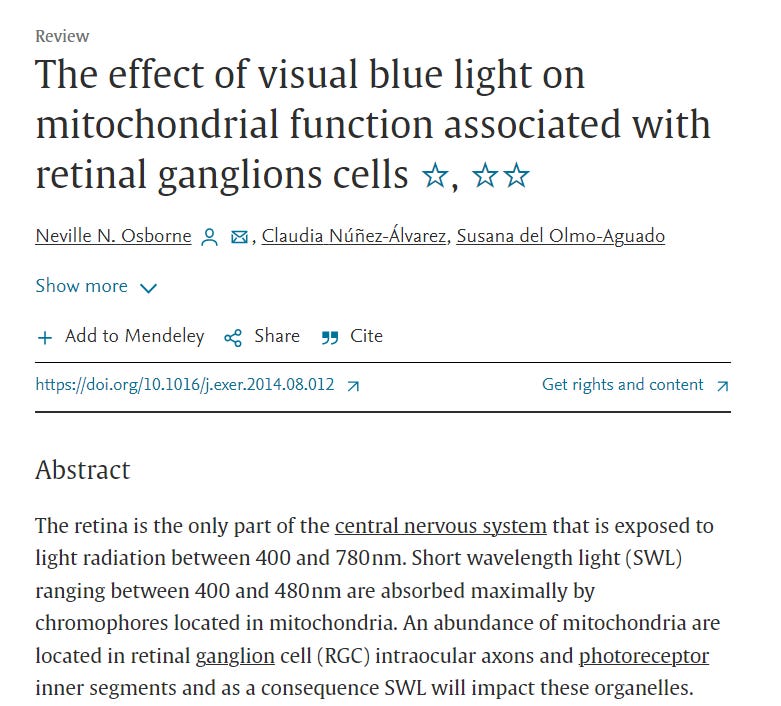 Review

The effect of visual blue light on mitochondrial function associated with retinal ganglions cells ☆, ☆☆

Neville N. Osborne, Claudia Núñez-Álvarez, Susana del Olmo-Aguado

Show more

+ Add to Mendeley  Share  Cite

https://doi.org/10.1016/j.exer.2014.08.012

Get rights and content

Abstract

The retina is the only part of the central nervous system that is exposed to light radiation between 400 and 780 nm. Short wavelength light (SWL) ranging between 400 and 480 nm are absorbed maximally by chromophores located in mitochondria. An abundance of mitochondria are located in retinal ganglion cell (RGC) intraocular axons and photoreceptor inner segments and as a consequence SWL will impact these organelles.